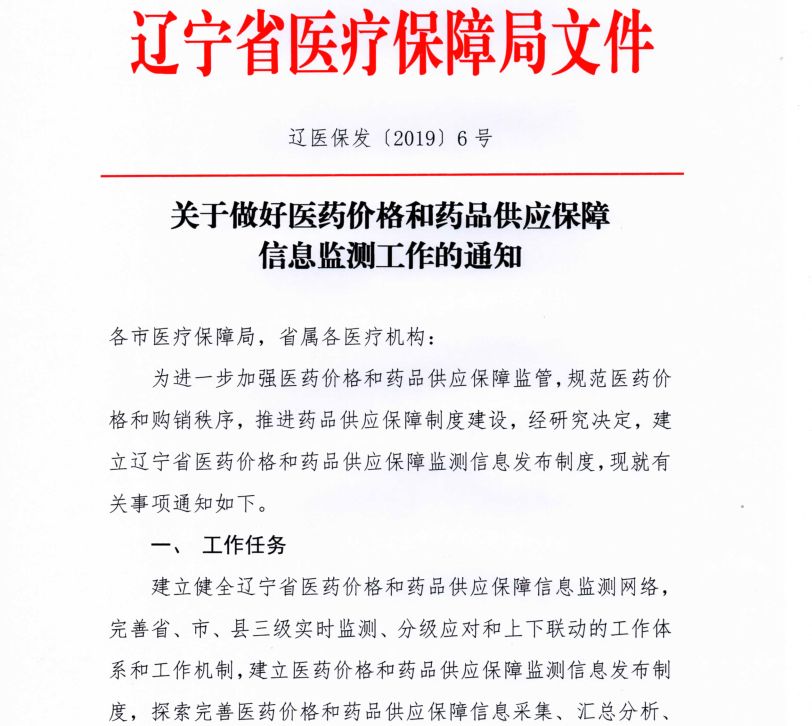 辽宁省医疗保障局文件

辽医保发〔2019〕6号

关于做好医药价格和药品供应保障信息监测工作的通知

各市医疗保障局，省属各医疗机构：

为进一步加强医药价格和药品供应保障监管，规范医药价格和购销秩序，推进药品供应保障制度建设，经研究决定，建立辽宁省医药价格和药品供应保障监测信息发布制度，现就有关事项通知如下。

一、 工作任务

建立健全辽宁省医药价格和药品供应保障信息监测网络，完善省、市、县三级实时监测、分级应对和上下联动的工作体系和工作机制，建立医药价格和药品供应保障监测信息发布制度，探索完善医药价格和药品供应保障信息采集、汇总分析、